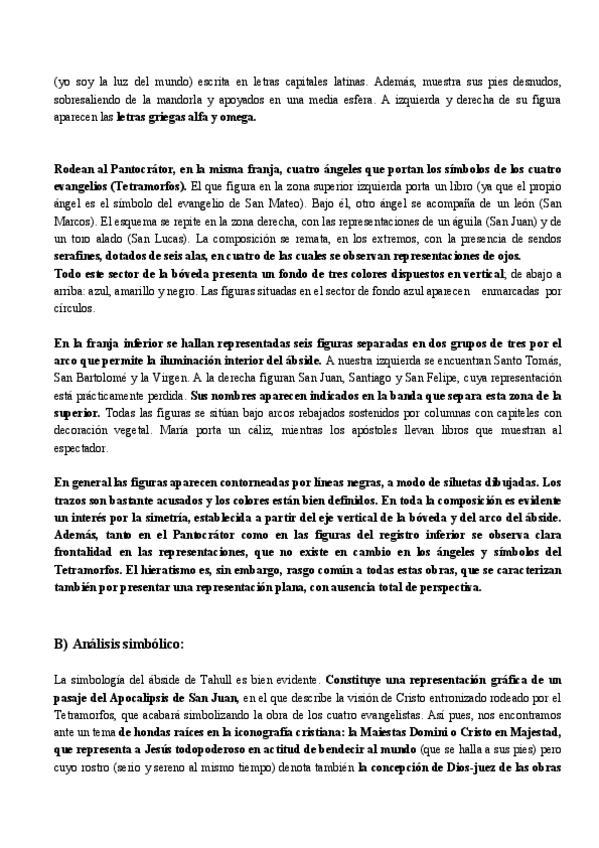 (yo soy la luz del mundo) escrita en letras capitales latinas. Además, muestra sus pies desnudos, sobresaliendo de la mandorla y apoyados en una media esfera. A izquierda y derecha de su figura aparecen las letras griegas alfa y omega.

Rodean al Pantocrátor, en la misma franja, cuatro ángeles que portan los símbolos de los cuatro evangelios (Tetramorfos). El que figura en la zona superior izquierda porta un libro (ya que el propio ángel es el símbolo del evangelio de San Mateo). Bajo él, otro ángel se acompaña de un león (San Marcos). El esquema se repite en la zona derecha, con las representaciones de un águila (San Juan) y de un toro alado (San Lucas). La composición se remata, en los extremos, con la presencia de sendos serafines, dotados de seis alas, en cuatro de las cuales se observan representaciones de ojos.
Todo este sector de la bóveda presenta un fondo de tres colores dispuestos en vertical, de abajo a arriba: azul, amarillo y negro. Las figuras situadas en el sector de fondo azul aparecen enmarcadas por círculos.

En la franja inferior se hallan representadas seis figuras separadas en dos grupos de tres por el arco que permite la iluminación interior del ábside. A nuestra izquierda se encuentran Santo Tomás, San Bartolomé y la Virgen. A la derecha figuran San Juan, Santiago y San Felipe, cuya representación está prácticamente perdida. Sus nombres aparecen indicados en la banda que separa esta zona de la superior. Todas las figuras se sitúan bajo arcos rebajados sostenidos por columnas con capiteles con decoración vegetal. María porta un cáliz, mientras los apóstoles llevan libros que muestran al espectador.

En general las figuras aparecen contorneadas por líneas negras, a modo de siluetas dibujadas. Los trazos son bastante acusados y los colores están bien definidos. En toda la composición es evidente un interés por la simetría, establecida a partir del eje vertical de la bóveda y del arco del ábside. Además, tanto en el Pantocrátor como en las figuras del registro inferior se observa clara frontalidad en las representaciones, que no existe en cambio en los ángeles y símbolos del Tetramorfos. El hieratismo es, sin embargo, rasgo común a todas estas obras, que se caracterizan también por presentar una representación plana, con ausencia total de perspectiva.

B) Análisis simbólico:

La simbología del ábside de Tahull es bien evidente. Constituye una representación gráfica de un pasaje del Apocalipsis de San Juan, en el que describe la visión de Cristo entronizado rodeado por el Tetramorfos, que acabará simbolizando la obra de los cuatro evangelistas. Así pues, nos encontramos ante un tema de hondas raíces en la iconografía cristiana: la Maiestas Domini o Cristo en Majestad, que representa a Jesús todopoderoso en actitud de bendecir al mundo (que se halla a sus pies) pero cuyo rostro (serio y sereno al mismo tiempo) denota también la concepción de Dios-juez de las obras